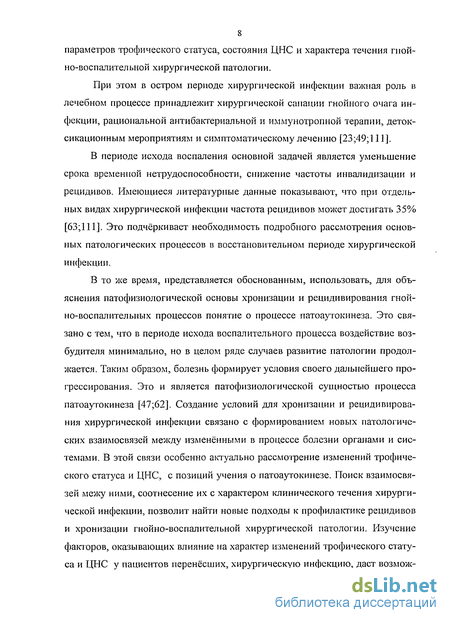 8

параметров трофического статуса, состояния ЦНС и характера течения гнойно-воспалительной хирургической патологии.

При этом в остром периоде хирургической инфекции важная роль в лечебном процессе принадлежит хирургической санации гнойного очага инфекции, рациональной антибактериальной и иммунотропной терапии, детоксикационным мероприятиям и симптоматическому лечению [23;49;111].

В периоде исхода воспаления основной задачей является уменьшение срока временной нетрудоспособности, снижение частоты инвалидизации и рецидивов. Имеющиеся литературные данные показывают, что при отдельных видах хирургической инфекции частота рецидивов может достигать 35% [63;111]. Это подчёркивает необходимость подробного рассмотрения основных патологических процессов в восстановительном периоде хирургической инфекции.

В то же время, представляется обоснованным, использовать, для объяснения патофизиологической основы хронизации и рецидивирования гнойно-воспалительных процессов понятие о процессе патоаутокинеза. Это связано с тем, что в периоде исхода воспалительного процесса воздействие возбудителя минимально, но в целом ряде случаев развитие патологии продолжается. Таким образом, болезнь формирует условия своего дальнейшего прогрессирования. Это и является патофизиологической сущностью процесса патоаутокинеза [47;62]. Создание условий для хронизации и рецидивирования хирургической инфекции связано с формированием новых патологических взаимосвязей между изменёнными в процессе болезни органами и системами. В этой связи особенно актуально рассмотрение изменений трофического статуса и ЦНС, с позиций учения о патоаутокинезе. Поиск взаимосвязей межу ними, соотнесение их с характером клинического течения хирургической инфекции, позволит найти новые подходы к профилактике рецидивов и хронизации гнойно-воспалительной хирургической патологии. Изучение факторов, оказывающих влияние на характер изменений трофического статуса и ЦНС у пациентов перенёсших, хирургическую инфекцию, даст возмож-

dsLib.net
библиотека диссертаций